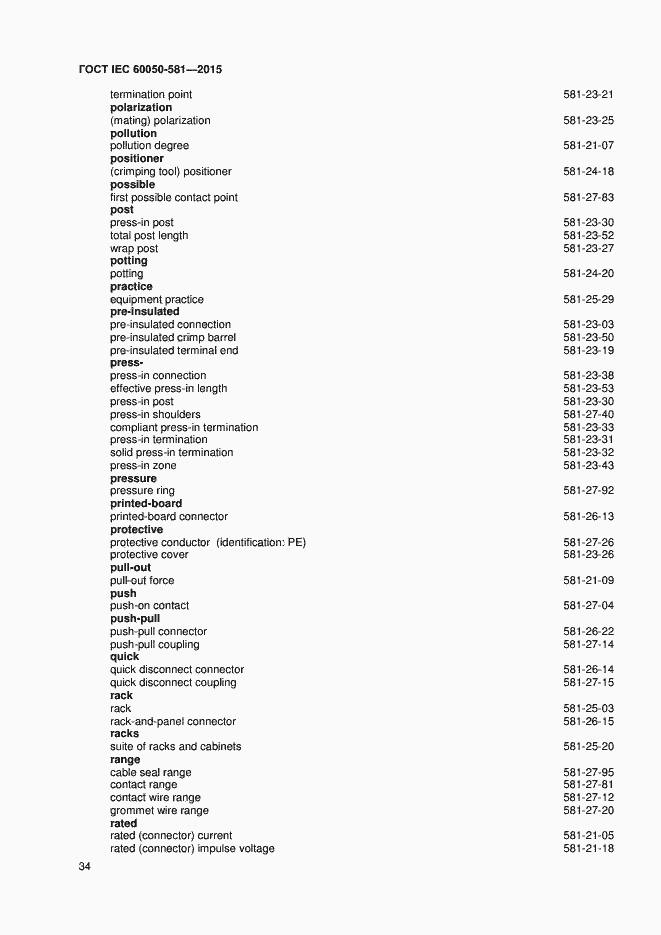 ГОСТ IEC 60050-581—2015

termination point 581-23-21
polarization
(mating) polarization 581-23-25
pollution
pollution degree 581-21-07
positioner
(crimping tool) positioner 581-24-18
possible
first possible contact point 581-27-83
post
press-in post 581-23-30
total post length 581-23-52
wrap post 581-23-27
potting
potting 581-24-20
practice
equipment practice 581-25-29
pre-insulated
pre-insulated connection 581-23-03
pre-insulated crimp barrel 581-23-50
pre-insulated terminal end 581-23-19
press-
press-in connection 581-23-38
effective press-in length 581-23-53
press-in post 581-23-30
press-in shoulders 581-27-40
compliant press-in termination 581-23-33
press-in termination 581-23-31
solid press-in termination 581-23-32
press-in zone 581-23-43
pressure
pressure ring 581-27-92
printed-board
printed-board connector 581-26-13
protective
protective conductor (identification: PE) 581-27-26
protective cover 581-23-26
pull-out
pull-out force 581-21-09
push
push-on contact 581-27-04
push-pull
push-pull connector 581-26-22
push-pull coupling 581-27-14
quick
quick disconnect connector 581-26-14
quick disconnect coupling 581-27-15
rack
rack 581-25-03
rack-and-panel connector 581-26-15
racks
suite of racks and cabinets 581-25-20
range
cable seal range 581-27-95
contact range 581-27-81
contact wire range 581-27-12
grommet wire range 581-27-20
rated
rated (connector) current 581-21-05
rated (connector) impulse voltage 581-21-18

34